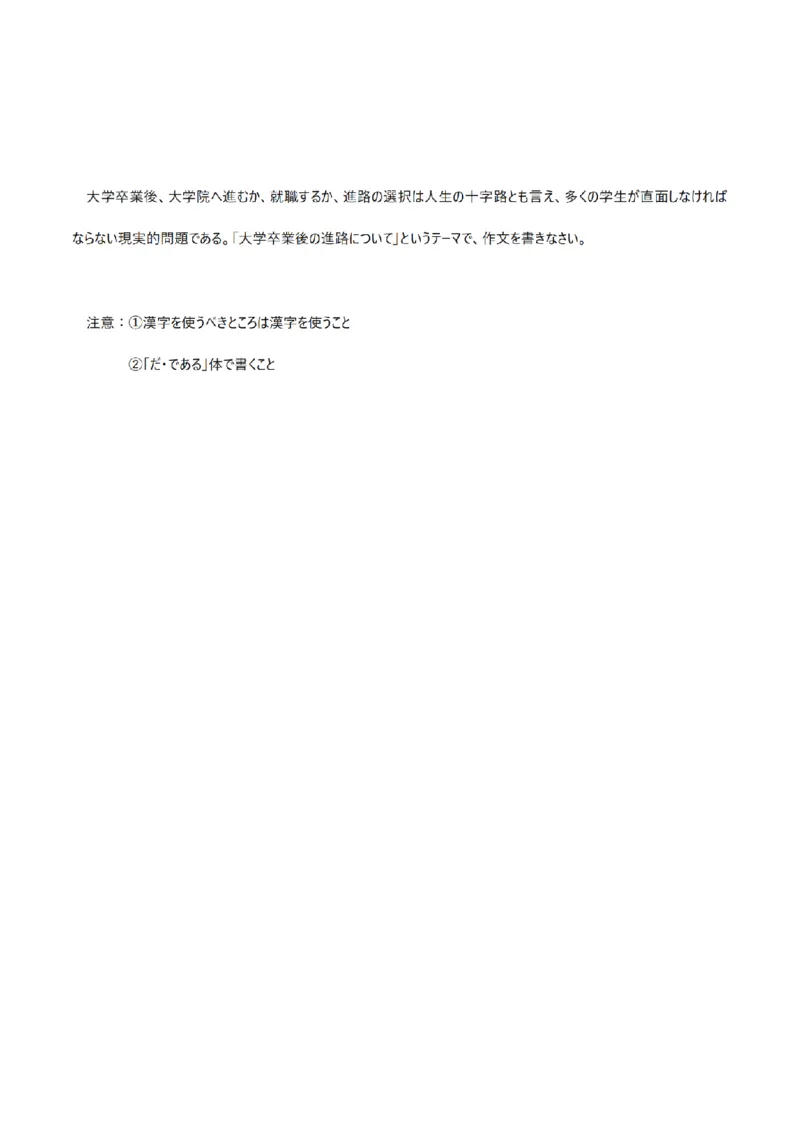 大学卒業後、大学院へ進むか、就職するか、進路の選択は人生の十字路とも言え、多くの学生が直面しなければならない現実的問題である。「大学卒業後の進路について」というテーマで、作文を書きなさい。

注意：①漢字を使うべきところは漢字を使うこと

②「だ・である」体で書くこと